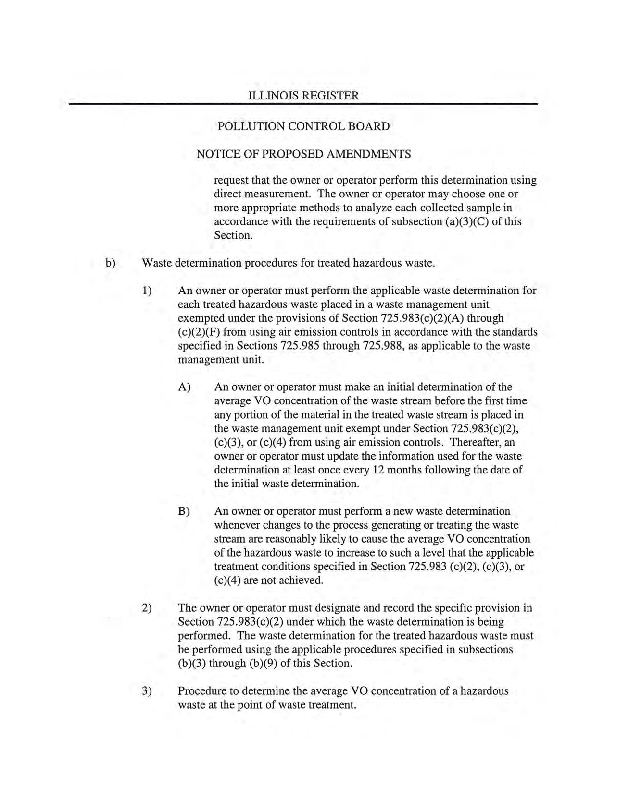 ILLINOIS REGISTER

POLLUTION CONTROL BOARD

NOTICE OF PROPOSED AMENDMENTS

request that the owner or operator perform this determination using direct measurement. The owner or operator may choose one or more appropriate methods to analyze each collected sample in accordance with the requirements of subsection (a)(3)(C) of this Section.

b) Waste determination procedures for treated hazardous waste.

1) An owner or operator must perform the applicable waste determination for each treated hazardous waste placed in a waste management unit exempted under the provisions of Section 725.983(c)(2)(A) through (c)(2)(F) from using air emission controls in accordance with the standards specified in Sections 725.985 through 725.988, as applicable to the waste management unit.

A) An owner or operator must make an initial determination of the average VO concentration of the waste stream before the first time any portion of the material in the treated waste stream is placed in the waste management unit exempt under Section 725.983(c)(2), (c)(3), or (c)(4) from using air emission controls. Thereafter, an owner or operator must update the information used for the waste determination at least once every 12 months following the date of the initial waste determination.

B) An owner or operator must perform a new waste determination whenever changes to the process generating or treating the waste stream are reasonably likely to cause the average VO concentration of the hazardous waste to increase to such a level that the applicable treatment conditions specified in Section 725.983 (c)(2), (c)(3), or (c)(4) are not achieved.

2) The owner or operator must designate and record the specific provision in Section 725.983(c)(2) under which the waste determination is being performed. The waste determination for the treated hazardous waste must be performed using the applicable procedures specified in subsections (b)(3) through (b)(9) of this Section.

3) Procedure to determine the average VO concentration of a hazardous waste at the point of waste treatment.